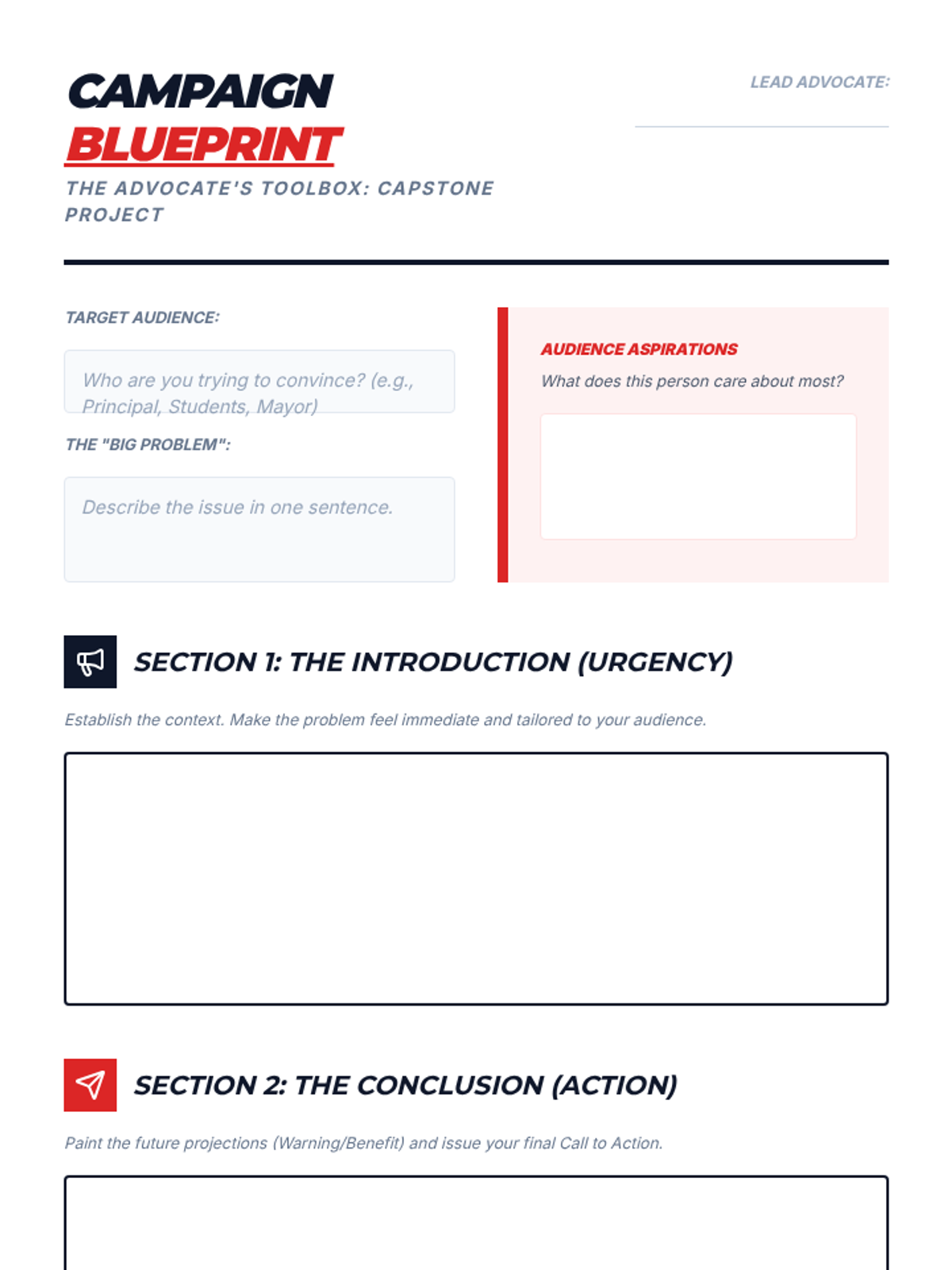 CAMPAIGN
BLUEPRINT

THE ADVOCATE'S TOOLBOX: CAPSTONE PROJECT

LEAD ADVOCATE:

TARGET AUDIENCE:

Who are you trying to convince? (e.g., Principal, Students, Mayor)

THE "BIG PROBLEM":

Describe the issue in one sentence.

AUDIENCE ASPIRATIONS

What does this person care about most?

SECTION 1: THE INTRODUCTION (URGENCY)

Establish the context. Make the problem feel immediate and tailored to your audience.

SECTION 2: THE CONCLUSION (ACTION)

Paint the future projections (Warning/Benefit) and issue your final Call to Action.